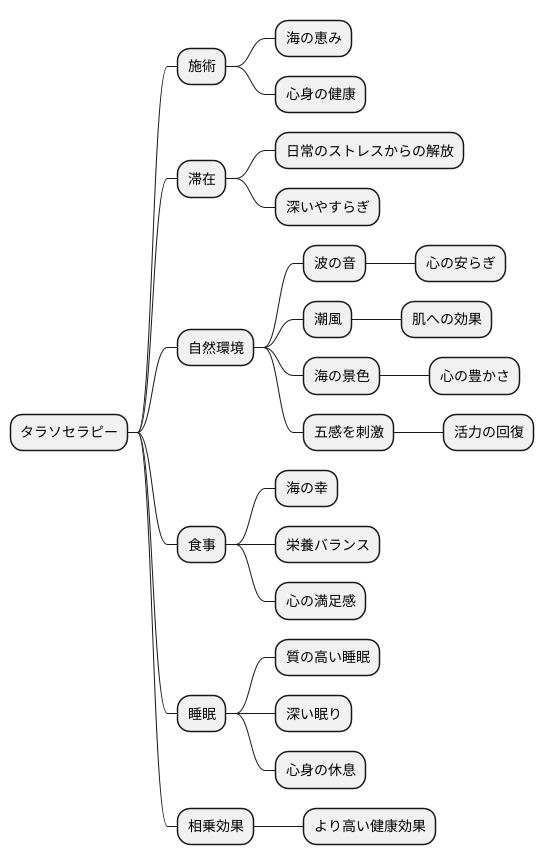 タラソセラピー

施術
海の恵み
心身の健康

滞在
日常のストレスからの解放
深いやすらぎ

自然環境
波の音
心の安らぎ
潮風
肌への効果
海の景色
心の豊かさ
五感を刺激
活力の回復

食事
海の幸
栄養バランス
心の満足感

睡眠
質の高い睡眠
深い眠り
心身の休息

相乗効果
より高い健康効果